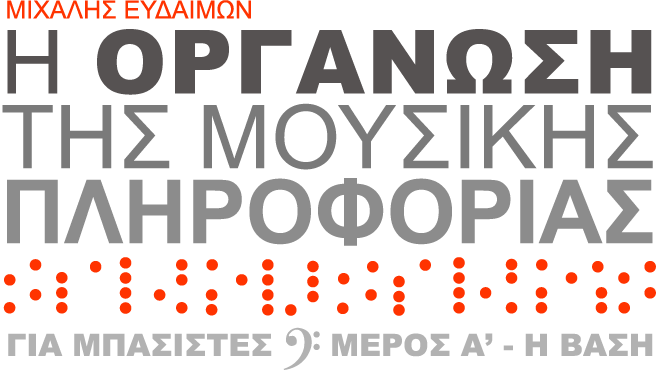 ΜΙΧΑΛΗΣ ΕΥΔΑΙΜΩΝ

Η ΟΡΓΑΝΩΣΗ ΤΗΣ ΜΟΥΣΙΚΗΣ ΠΛΗΡΟΦΟΡΙΑΣ

ΓΙΑ ΜΠΑΣΙΣΤΕΣ ΜΕΡΟΣ Α' - Η ΒΑΣΗ